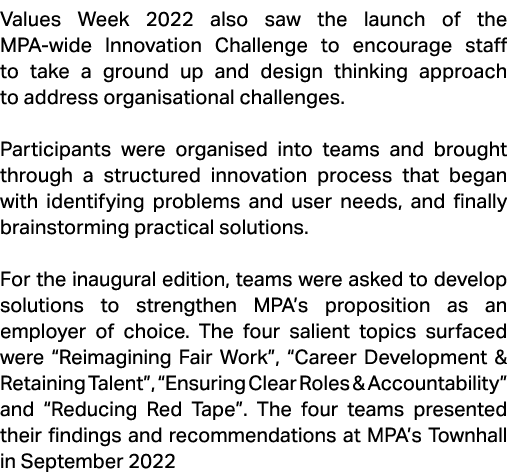 Values Week 2022 also saw the launch of the MPA-wide Innovation Challenge to encourage staff to take a ground up and design thinking approach to address organisational challenges.

Participants were organised into teams and brought through a structured innovation process that began with identifying problems and user needs, and finally brainstorming practical solutions.

For the inaugural edition, teams were asked to develop solutions to strengthen MPA's proposition as an employer of choice. The four salient topics surfaced were "Reimagining Fair Work", "Career Development & Retaining Talent", "Ensuring Clear Roles & Accountability" and "Reducing Red Tape". The four teams presented their findings and recommendations at MPA's Townhall in September 2022